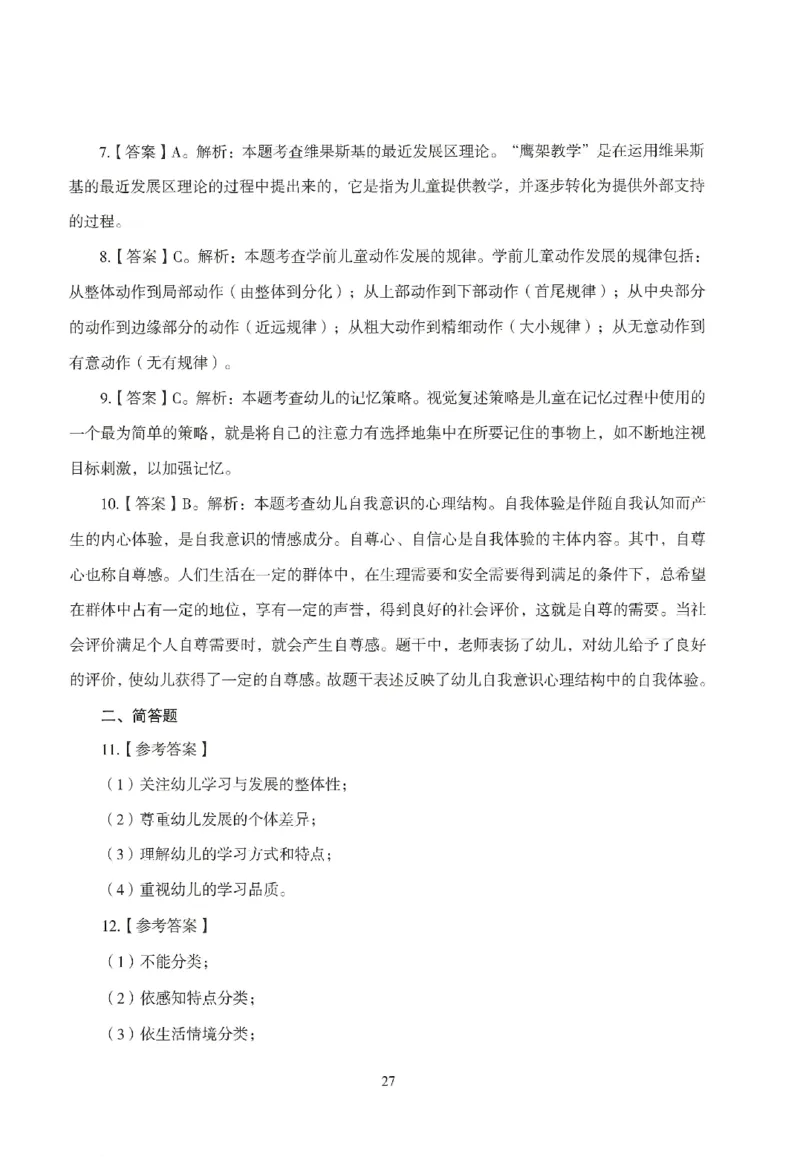 7.【答案】A。解析：本题考查维果斯基的最近发展区理论。“鹰架教学”是在运用维果斯基的最近发展区理论的过程中提出来的，它是指为儿童提供教学，并逐步转化为提供外部支持的过程。

8.【答案】C。解析：本题考查学前儿童动作发展的规律。学前儿童动作发展的规律包括：从整体动作到局部动作（由整体到分化）；从上部动作到下部动作（首尾规律）；从中央部分的动作到边缘部分的动作（近远规律）；从粗大动作到精细动作（大小规律）；从无意动作到有意动作（无有规律）。

9.【答案】C。解析：本题考查幼儿的记忆策略。视觉复述策略是儿童在记忆过程中使用的一个最为简单的策略，就是将自己的注意力有选择地集中在所要记住的事物上，如不断地注视目标刺激，以加强记忆。

10.【答案】B。解析：本题考查幼儿自我意识的心理结构。自我体验是伴随自我认知而产生的内心体验，是自我意识的情感成分。自尊心、自信心是自我体验的主体内容。其中，自尊心也称自尊感。人们生活在一定的群体中，在生理需要和安全需要得到满足的条件下，总希望在群体中占有一定的地位，享有一定的声誉，得到良好的社会评价，这就是自尊的需要。当社会评价满足个人自尊需要时，就会产生自尊感。题干中，老师表扬了幼儿，对幼儿给予了良好的评价，使幼儿获得了一定的自尊感。故题干表述反映了幼儿自我意识心理结构中的自我体验。

二、简答题

11.【参考答案】

（1）关注幼儿学习与发展的整体性；

（2）尊重幼儿发展的个体差异；

（3）理解幼儿的学习方式和特点；

（4）重视幼儿的学习品质。

12.【参考答案】

（1）不能分类；

（2）依感知特点分类；

（3）依生活情境分类；

27